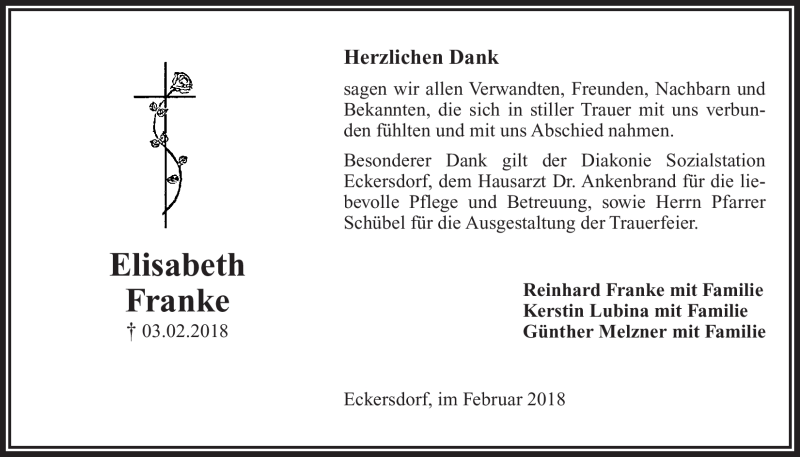 Elisabeth
Franke
† 03.02.2018

Herzlichen Dank

sagen wir allen Verwandten, Freunden, Nachbarn und Bekannten, die sich in stiller Trauer mit uns verbunden fühlten und mit uns Abschied nahmen.

Besonderer Dank gilt der Diakonie Sozialstation Eckersdorf, dem Hausarzt Dr. Ankenbrand für die liebevolle Pflege und Betreuung, sowie Herrn Pfarrer Schübel für die Ausgestaltung der Trauerfeier.

Reinhard Franke mit Familie
Kerstin Lubina mit Familie
Günther Melzner mit Familie

Eckersdorf, im Februar 2018